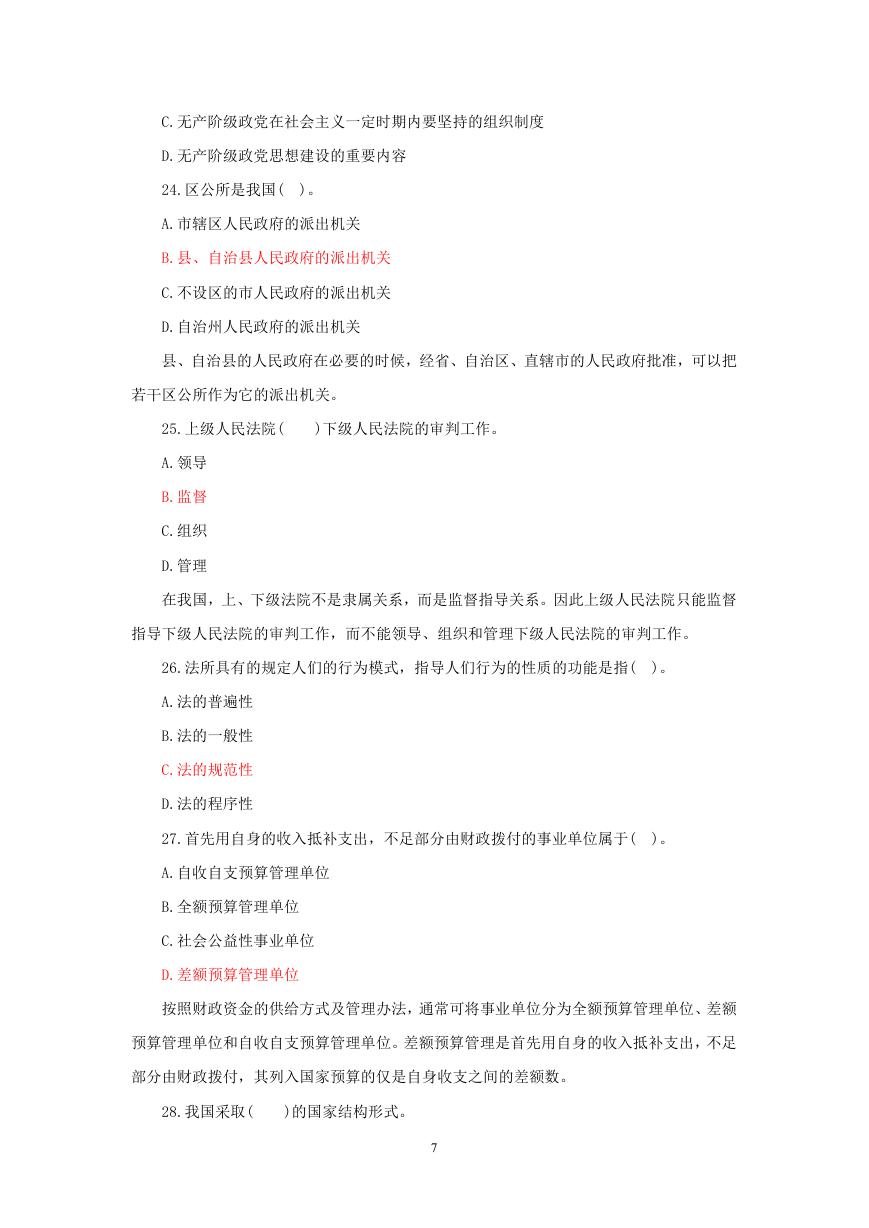 C.无产阶级政党在社会主义一定时期内要坚持的组织制度

D.无产阶级政党思想建设的重要内容

24.区公所是我国( )。

A.市辖区人民政府的派出机关

B.县、自治县人民政府的派出机关

C.不设区的市人民政府的派出机关

D.自治州人民政府的派出机关

县、自治县的人民政府在必要的时候，经省、自治区、直辖市的人民政府批准，可以把若干区公所作为它的派出机关。

25.上级人民法院( )下级人民法院的审判工作。

A.领导

B.监督

C.组织

D.管理

在我国，上、下级法院不是隶属关系，而是监督指导关系。因此上级人民法院只能监督指导下级人民法院的审判工作，而不能领导、组织和管理下级人民法院的审判工作。

26.法所具有的规定人们的行为模式，指导人们行为的性质的功能是指( )。

A.法的普遍性

B.法的一般性

C.法的规范性

D.法的程序性

27.首先用自身的收入抵补支出，不足部分由财政拨付的事业单位属于( )。

A.自收自支预算管理单位

B.全额预算管理单位

C.社会公益性事业单位

D.差额预算管理单位

按照财政资金的供给方式及管理办法，通常可将事业单位分为全额预算管理单位、差额预算管理单位和自收自支预算管理单位。差额预算管理是首先用自身的收入抵补支出，不足部分由财政拨付，其列入国家预算的仅是自身收支之间的差额数。

28.我国采取( )的国家结构形式。

7